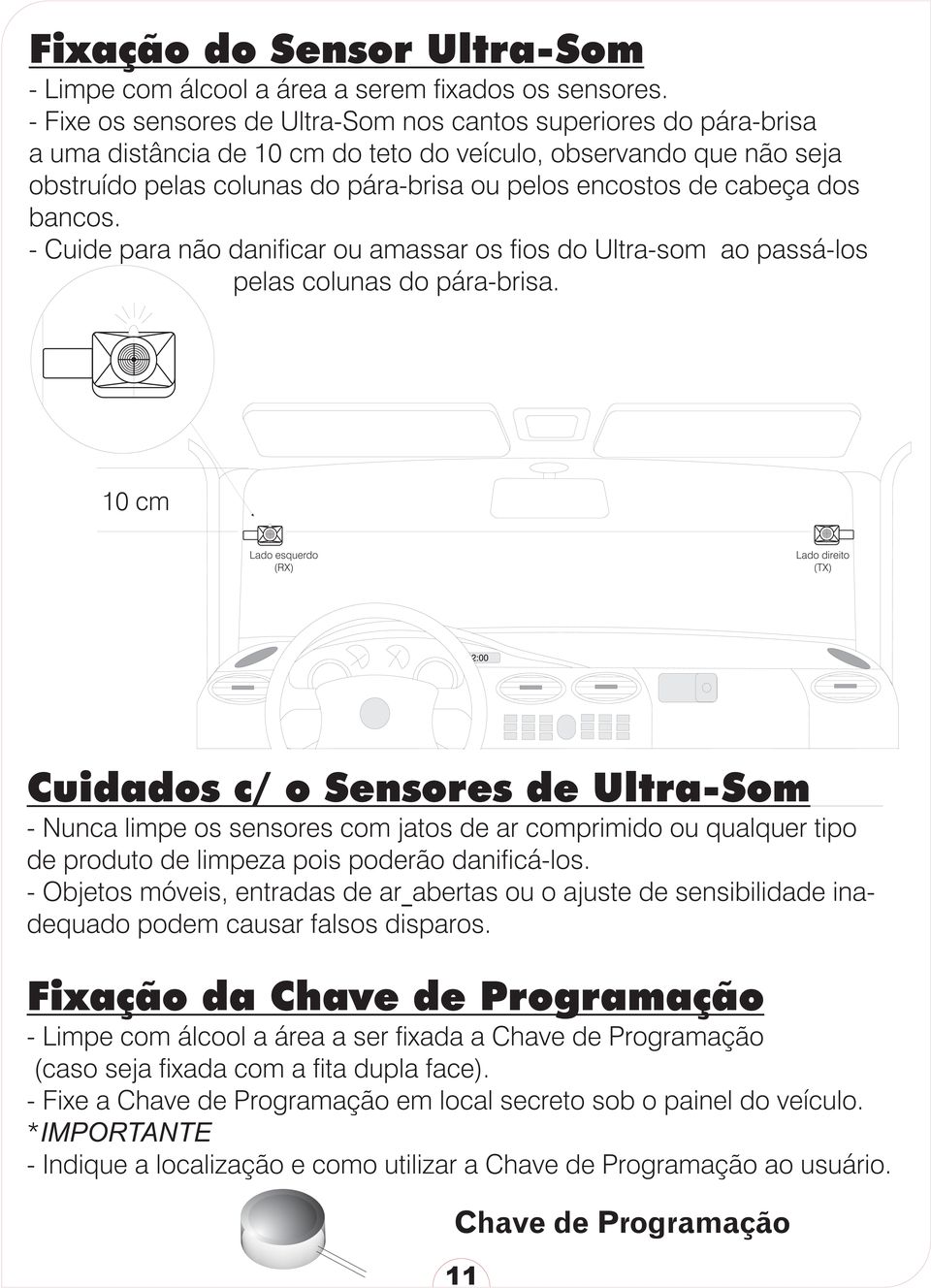 Fixação do Sensor Ultra-Som

- Limpe com álcool a área a serem fixados os sensores.
- Fixe os sensores de Ultra-Som nos cantos superiores do pára-brisa a uma distância de 10 cm do teto do veículo, observando que não seja obstruído pelas colunas do pára-brisa ou pelos encostos de cabeça dos bancos.
- Cuide para não danificar ou amassar os fios do Ultra-som ao passá-los pelas colunas do pára-brisa.

10 cm

Lado esquerdo (RX)

Lado direito (TX)

2:00

Cuidados c/ o Sensores de Ultra-Som

- Nunca limpe os sensores com jatos de ar comprimido ou qualquer tipo de produto de limpeza pois poderão danificá-los.
- Objetos móveis, entradas de ar_abertas ou o ajuste de sensibilidade inadequado podem causar falsos disparos.

Fixação da Chave de Programação

- Limpe com álcool a área a ser fixada a Chave de Programação (caso seja fixada com a fita dupla face).
- Fixe a Chave de Programação em local secreto sob o painel do veículo.
*IMPORTANTE
- Indique a localização e como utilizar a Chave de Programação ao usuário.

Chave de Programação

11